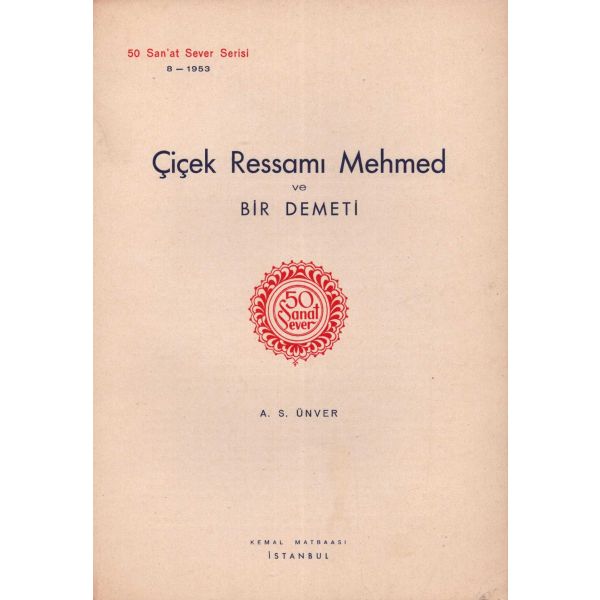 50 San'at Sever Serisi
8 — 1953

Çiçek Ressamı Mehmed
ve
BİR DEMETİ

50
Sanat
Sever

A. S. ÜNVER

KEMAL MATBAASI
İSTANBUL